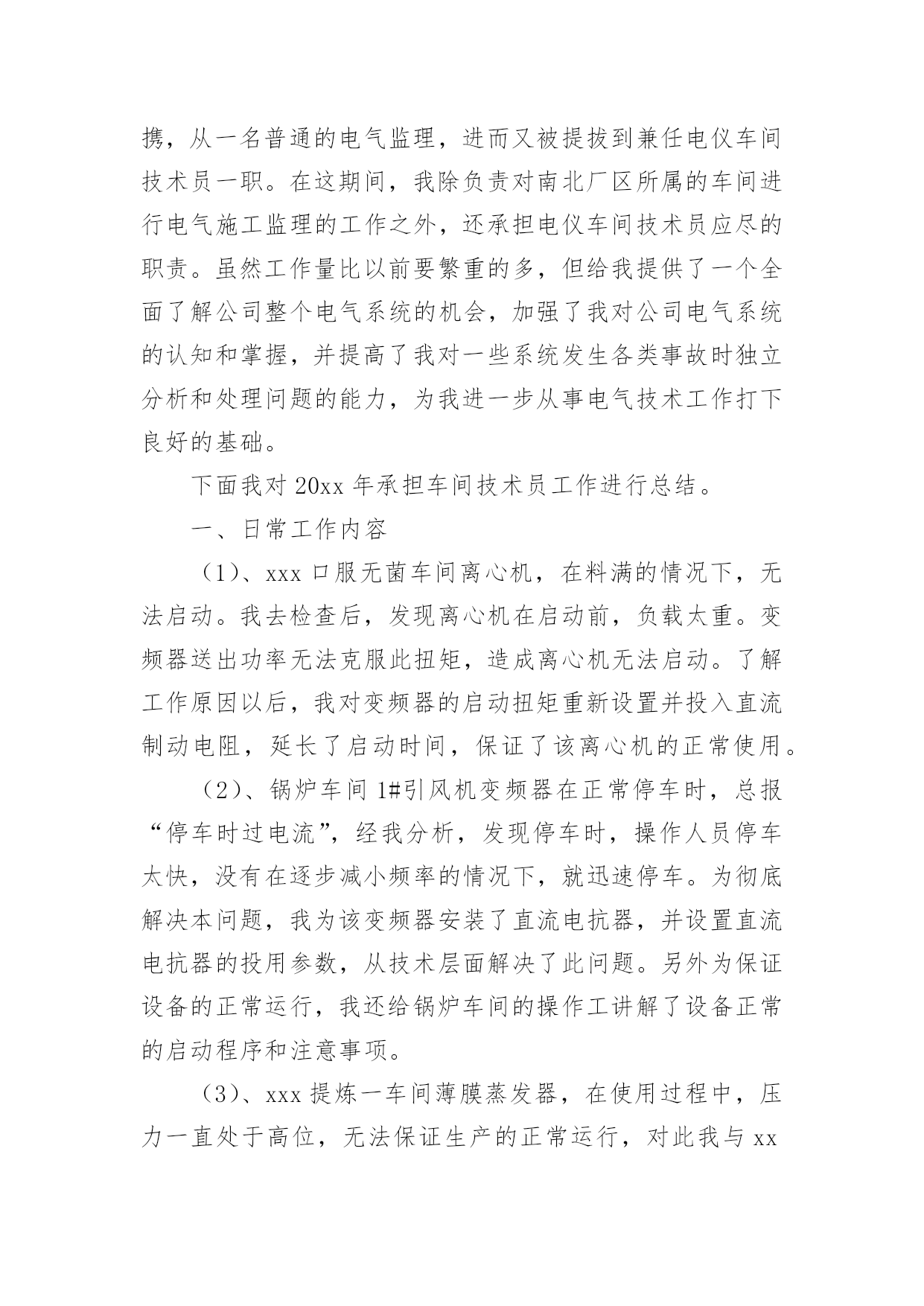 携，从一名普通的电气监理，进而又被提拔到兼任电仪车间技术员一职。在这期间，我除负责对南北厂区所属的车间进行电气施工监理的工作之外，还承担电仪车间技术员应尽的职责。虽然工作量比以前要繁重的多，但给我提供了一个全面了解公司整个电气系统的机会，加强了我对公司电气系统的认知和掌握，并提高了我对一些系统发生各类事故时独立分析和处理问题的能力，为我进一步从事电气技术工作打下良好的基础。

下面我对 20xx 年承担车间技术员工作进行总结。

一、日常工作内容

（1）、xxx 口服无菌车间离心机，在料满的情况下，无法启动。我去检查后，发现离心机在启动前，负载太重。变频器送出功率无法克服此扭矩，造成离心机无法启动。了解工作原因以后，我对变频器的启动扭矩重新设置并投入直流制动电阻，延长了启动时间，保证了该离心机的正常使用。

（2）、锅炉车间 1#引风机变频器在正常停车时，总报“停车时过电流”，经我分析，发现停车时，操作人员停车太快，没有在逐步减小频率的情况下，就迅速停车。为彻底解决本问题，我为该变频器安装了直流电抗器，并设置直流电抗器的投用参数，从技术层面解决了此问题。另外为保证设备的正常运行，我还给锅炉车间的操作工讲解了设备正常的启动程序和注意事项。

（3）、xxx 提炼一车间薄膜蒸发器，在使用过程中，压力一直处于高位，无法保证生产的正常运行，对此我与 xx